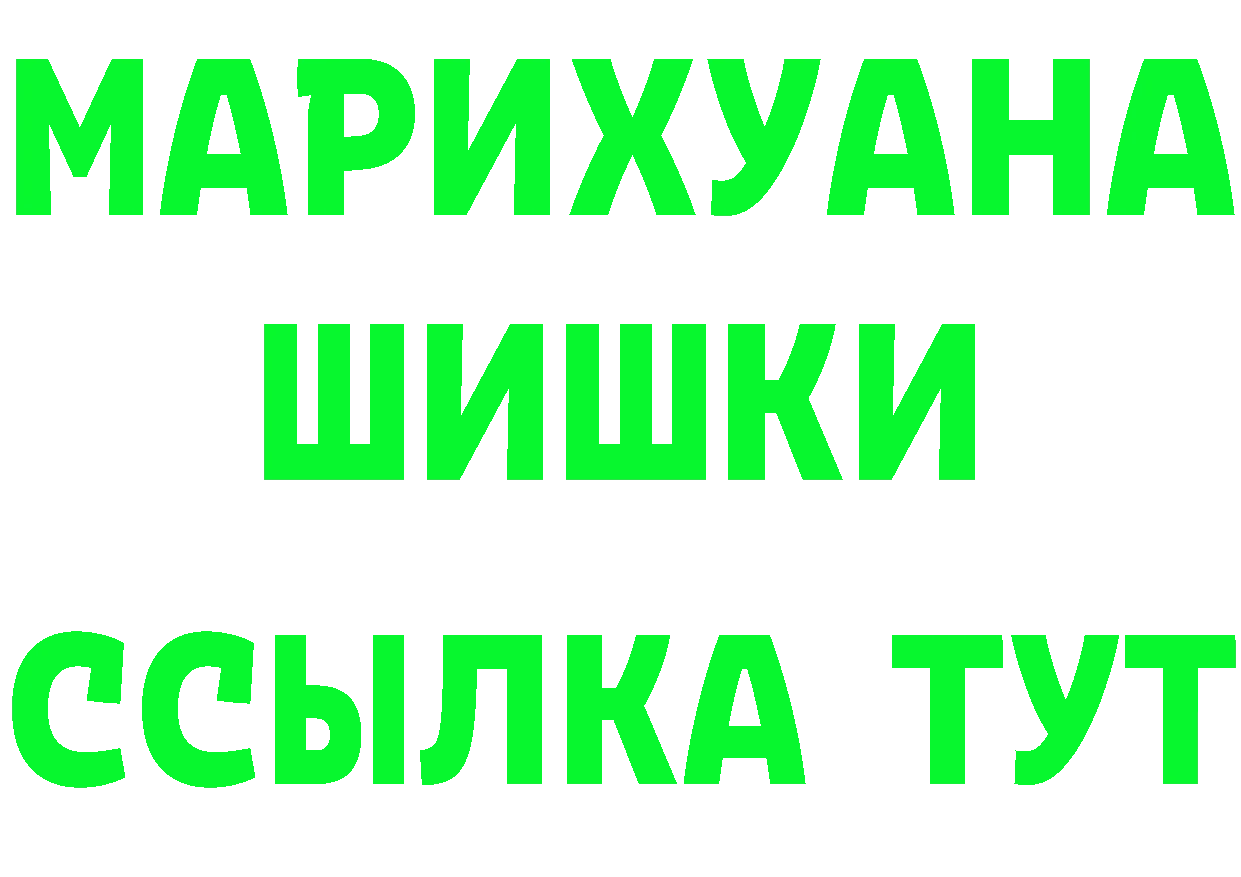 МАРИХУАНА
ШИШКИ
ССЫЛКА ТУТ